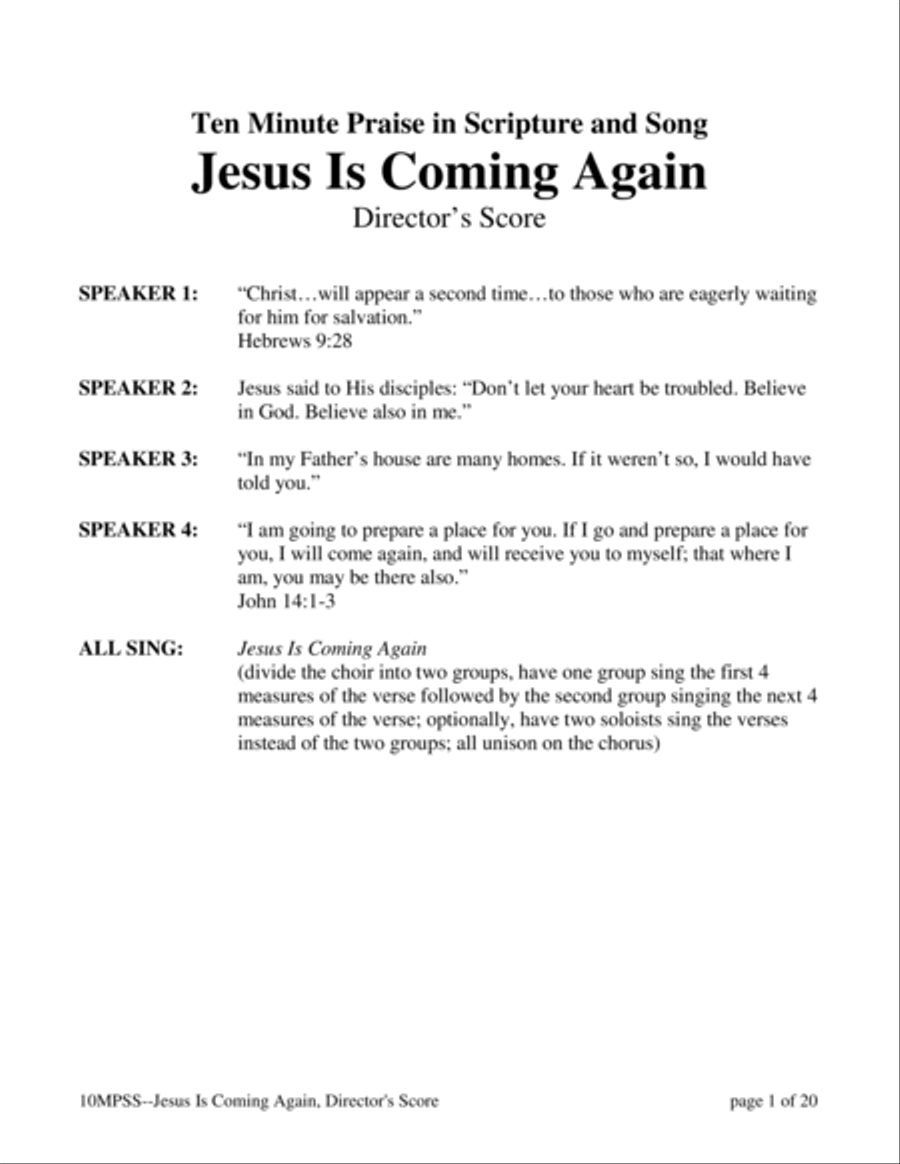 Ten Minute Praise in Scripture and Song
Jesus Is Coming Again
Director's Score

SPEAKER 1: "Christ…will appear a second time…to those who are eagerly waiting for him for salvation."
Hebrews 9:28

SPEAKER 2: Jesus said to His disciples: "Don't let your heart be troubled. Believe in God. Believe also in me."

SPEAKER 3: "In my Father's house are many homes. If it weren't so, I would have told you."

SPEAKER 4: "I am going to prepare a place for you. If I go and prepare a place for you, I will come again, and will receive you to myself; that where I am, you may be there also."
John 14:1-3

ALL SING: Jesus Is Coming Again
(divide the choir into two groups, have one group sing the first 4 measures of the verse followed by the second group singing the next 4 measures of the verse; optionally, have two soloists sing the verses instead of the two groups; all unison on the chorus)

10MPSS--Jesus Is Coming Again, Director's Score

page 1 of 20